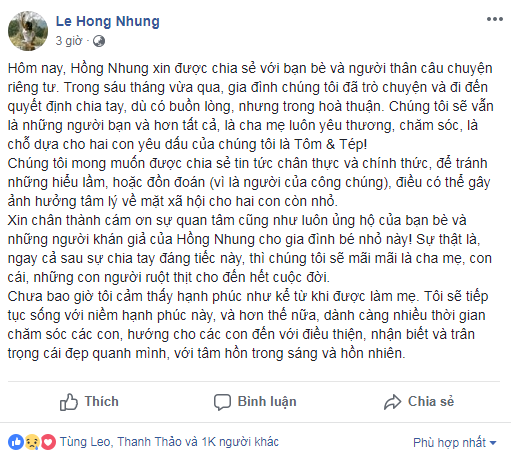 Le Hong Nhung
3 giờ ·

Hôm nay, Hồng Nhung xin được chia sẻ với bạn bè và người thân câu chuyện riêng tư. Trong sáu tháng vừa qua, gia đình chúng tôi đã trò chuyện và đi đến quyết định chia tay, dù có buồn lòng, nhưng trong hoà thuận. Chúng tôi sẽ vẫn là những người bạn và hơn tất cả, là cha mẹ luôn yêu thương, chăm sóc, là chỗ dựa cho hai con yêu dấu của chúng tôi là Tôm & Tép!
Chúng tôi mong muốn được chia sẻ tin tức chân thực và chính thức, để tránh những hiểu lầm, hoặc đồn đoán (vì là người của công chúng), điều có thể gây ảnh hưởng tâm lý về mặt xã hội cho hai con còn nhỏ.
Xin chân thành cám ơn sự quan tâm cũng như luôn ủng hộ của bạn bè và những người khán giả của Hồng Nhung cho gia đình bé nhỏ này! Sự thật là, ngay cả sau sự chia tay đáng tiếc này, thì chúng tôi sẽ mãi mãi là cha mẹ, con cái, những con người ruột thịt cho đến hết cuộc đời.
Chưa bao giờ tôi cảm thấy hạnh phúc như kể từ khi được làm mẹ. Tôi sẽ tiếp tục sống với niềm hạnh phúc này, và hơn thế nữa, dành càng nhiều thời gian chăm sóc các con, hướng cho các con đến với điều thiện, nhận biết và trân trọng cái đẹp quanh mình, với tâm hồn trong sáng và hồn nhiên.

Thích Bình luận Chia sẻ

Tùng Leo, Thanh Thảo và 1K người khác
Phù hợp nhất